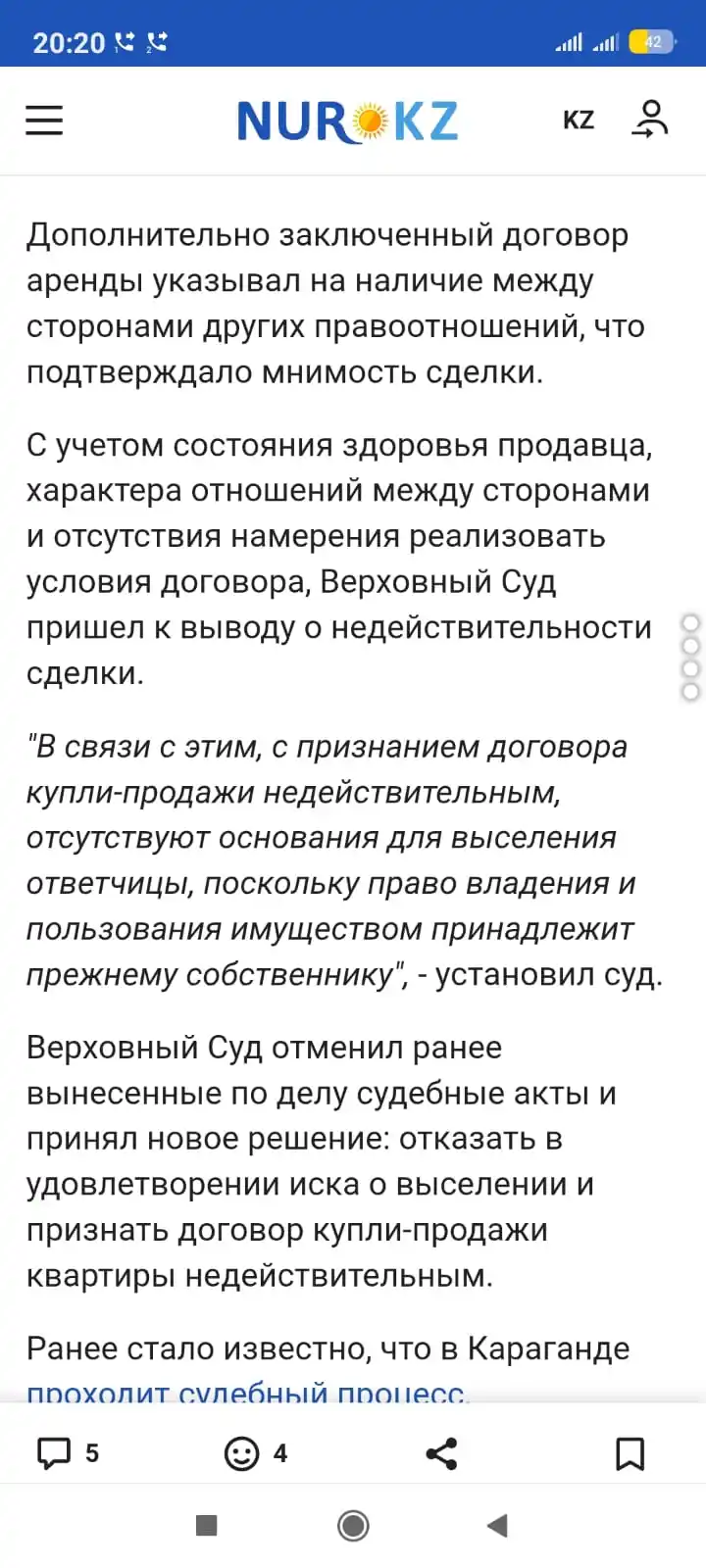 20:20 42

NUR KZ KZ

Дополнительно заключенный договор аренды указывал на наличие между сторонами других правоотношений, что подтверждало мнимость сделки.

С учетом состояния здоровья продавца, характера отношений между сторонами и отсутствия намерения реализовать условия договора, Верховный Суд пришел к выводу о недействительности сделки.

"В связи с этим, с признанием договора купли-продажи недействительным, отсутствуют основания для выселения ответчицы, поскольку право владения и пользования имуществом принадлежит прежнему собственнику", - установил суд.

Верховный Суд отменил ранее вынесенные по делу судебные акты и принял новое решение: отказать в удовлетворении иска о выселении и признать договор купли-продажи квартиры недействительным.

Ранее стало известно, что в Караганде проходит судебный процесс.

5 4